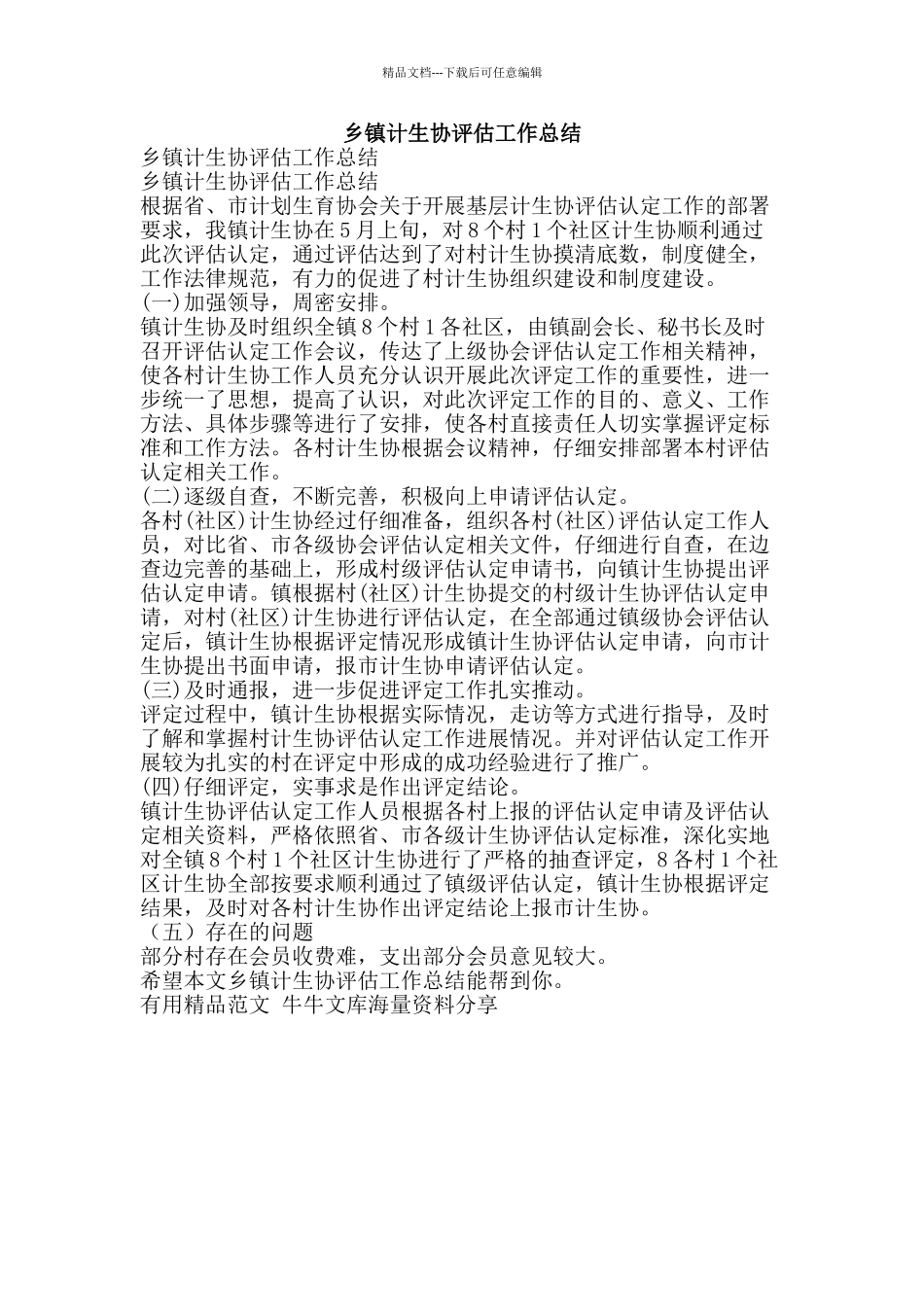 精品文档---下载后可任意编辑

乡镇计生协评估工作总结

乡镇计生协评估工作总结

乡镇计生协评估工作总结

根据省、市计划生育协会关于开展基层计生协评估认定工作的部署要求，我镇计生协在5月上旬，对8个村1个社区计生协顺利通过此次评估认定，通过评估达到了对村计生协摸清底数，制度健全，工作法律规范，有力的促进了村计生协组织建设和制度建设。

(一)加强领导，周密安排。

镇计生协及时组织全镇8个村1各社区，由镇副会长、秘书长及时召开评估认定工作会议，传达了上级协会评估认定工作相关精神，使各村计生协工作人员充分认识开展此次评定工作的重要性，进一步统一了思想，提高了认识，对此次评定工作的目的、意义、工作方法、具体步骤等进行了安排，使各村直接责任人切实掌握评定标准和工作方法。各村计生协根据会议精神，仔细安排部署本村评估认定相关工作。

(二)逐级自查，不断完善，积极向上申请评估认定。

各村(社区)计生协经过仔细准备，组织各村(社区)评估认定工作人员，对比省、市各级协会评估认定相关文件，仔细进行自查，在边查边完善的基础上，形成村级评估认定申请书，向镇计生协提出评估认定申请。镇根据村(社区)计生协提交的村级计生协评估认定申请，对村(社区)计生协进行评估认定，在全部通过镇级协会评估认定后，镇计生协根据评定情况形成镇计生协评估认定申请，向市计生协提出书面申请，报市计生协申请评估认定。

(三)及时通报，进一步促进评定工作扎实推动。

评定过程中，镇计生协根据实际情况，走访等方式进行指导，及时了解和掌握村计生协评估认定工作进展情况。并对评估认定工作开展较为扎实的村在评定中形成的成功经验进行了推广。

(四)仔细评定，实事求是作出评定结论。

镇计生协评估认定工作人员根据各村上报的评估认定申请及评估认定相关资料，严格依照省、市各级计生协评估认定标准，深化实地对全镇8个村1个社区计生协进行了严格的抽查评定，8各村1个社区计生协全部按要求顺利通过了镇级评估认定，镇计生协根据评定结果，及时对各村计生协作出评定结论上报市计生协。

（五）存在的问题

部分村存在会员收费难，支出部分会员意见较大。

希望本文乡镇计生协评估工作总结能帮到你。

有用精品范文 牛牛文库海量资料分享